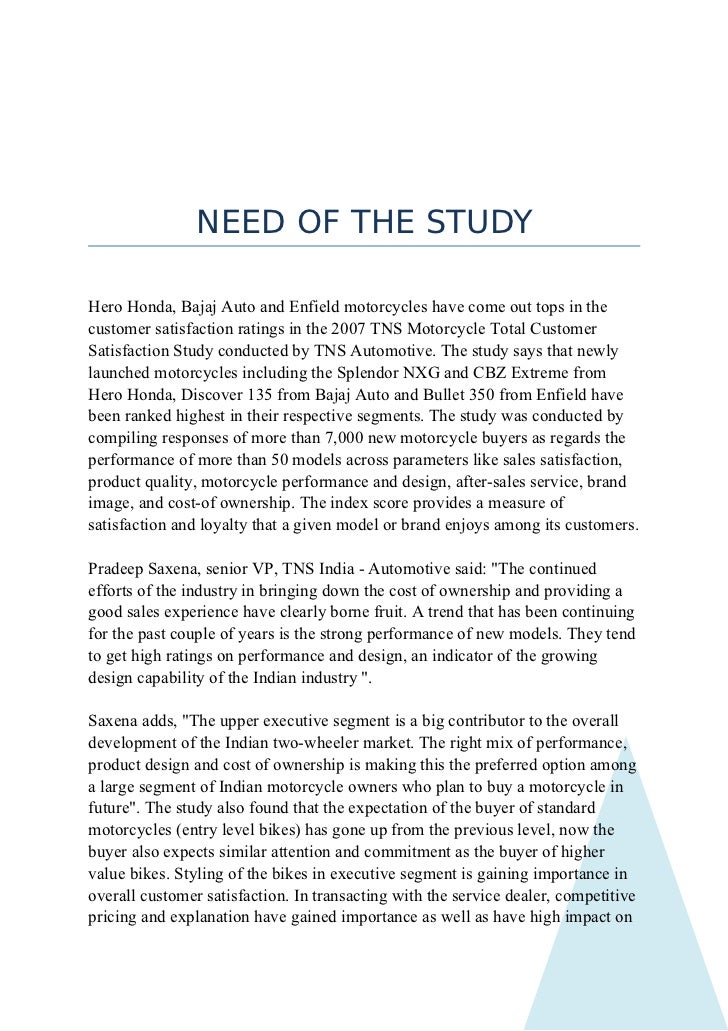 NEED OF THE STUDY

Hero Honda, Bajaj Auto and Enfield motorcycles have come out tops in the customer satisfaction ratings in the 2007 TNS Motorcycle Total Customer Satisfaction Study conducted by TNS Automotive. The study says that newly launched motorcycles including the Splendor NXG and CBZ Extreme from Hero Honda, Discover 135 from Bajaj Auto and Bullet 350 from Enfield have been ranked highest in their respective segments. The study was conducted by compiling responses of more than 7,000 new motorcycle buyers as regards the performance of more than 50 models across parameters like sales satisfaction, product quality, motorcycle performance and design, after-sales service, brand image, and cost-of ownership. The index score provides a measure of satisfaction and loyalty that a given model or brand enjoys among its customers.

Pradeep Saxena, senior VP, TNS India - Automotive said: "The continued efforts of the industry in bringing down the cost of ownership and providing a good sales experience have clearly borne fruit. A trend that has been continuing for the past couple of years is the strong performance of new models. They tend to get high ratings on performance and design, an indicator of the growing design capability of the Indian industry ".

Saxena adds, "The upper executive segment is a big contributor to the overall development of the Indian two-wheeler market. The right mix of performance, product design and cost of ownership is making this the preferred option among a large segment of Indian motorcycle owners who plan to buy a motorcycle in future". The study also found that the expectation of the buyer of standard motorcycles (entry level bikes) has gone up from the previous level, now the buyer also expects similar attention and commitment as the buyer of higher value bikes. Styling of the bikes in executive segment is gaining importance in overall customer satisfaction. In transacting with the service dealer, competitive pricing and explanation have gained importance as well as have high impact on